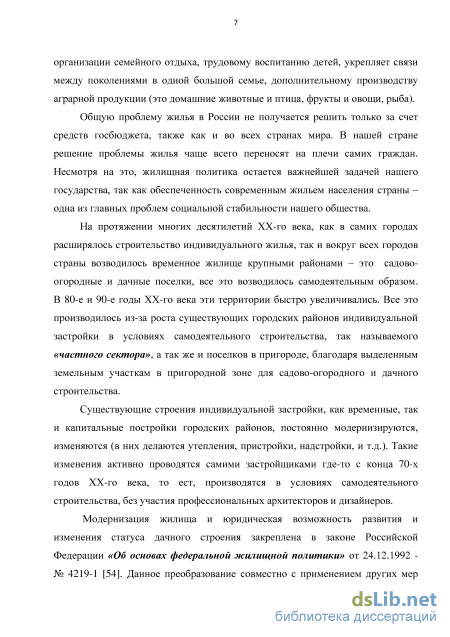 7

организации семейного отдыха, трудовому воспитанию детей, укрепляет связи между поколениями в одной большой семье, дополнительному производству аграрной продукции (это домашние животные и птица, фрукты и овощи, рыба).

Общую проблему жилья в России не получается решить только за счет средств госбюджета, также как и во всех странах мира. В нашей стране решение проблемы жилья чаще всего переносят на плечи самих граждан. Несмотря на это, жилищная политика остается важнейшей задачей нашего государства, так как обеспеченность современным жильем населения страны – одна из главных проблем социальной стабильности нашего общества.

На протяжении многих десятилетий XX-го века, как в самих городах расширялось строительство индивидуального жилья, так и вокруг всех городов страны возводилось временное жилище крупными районами – это садово-огородные и дачные поселки, все это возводилось самодеятельным образом. В 80-е и 90-е годы XX-го века эти территории быстро увеличивались. Все это производилось из-за роста существующих городских районов индивидуальной застройки в условиях самодеятельного строительства, так называемого «частного сектора», а так же и поселков в пригороде, благодаря выделенным земельным участкам в пригородной зоне для садово-огородного и дачного строительства.

Существующие строения индивидуальной застройки, как временные, так и капитальные постройки городских районов, постоянно модернизируются, изменяются (в них делаются утепления, пристройки, надстройки, и т.д.). Такие изменения активно проводятся самими застройщиками где-то с конца 70-х годов XX-го века, то ест, производятся в условиях самодеятельного строительства, без участия профессиональных архитекторов и дизайнеров.

Модернизация жилища и юридическая возможность развития и изменения статуса дачного строения закреплена в законе Российской Федерации «Об основах федеральной жилищной политики» от 24.12.1992 - № 4219-1 [54]. Данное преобразование совместно с применением других мер

dsLib.net
библиотека диссертаций